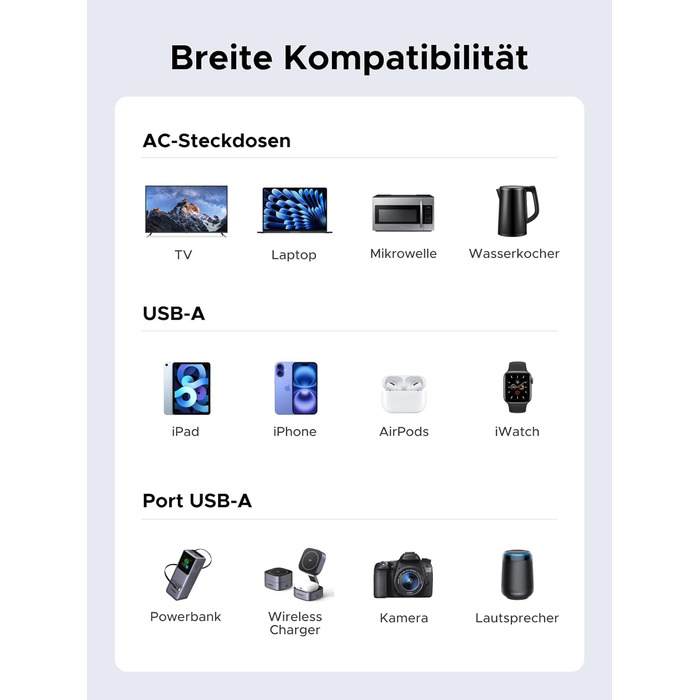 Breite Kompatibilität

AC-Steckdosen

TV

Laptop

Mikrowelle

Wasserkocher

USB-A

iPad

iPhone

AirPods

iWatch

Port USB-A

Powerbank

Wireless Charger

Kamera

Lautsprecher